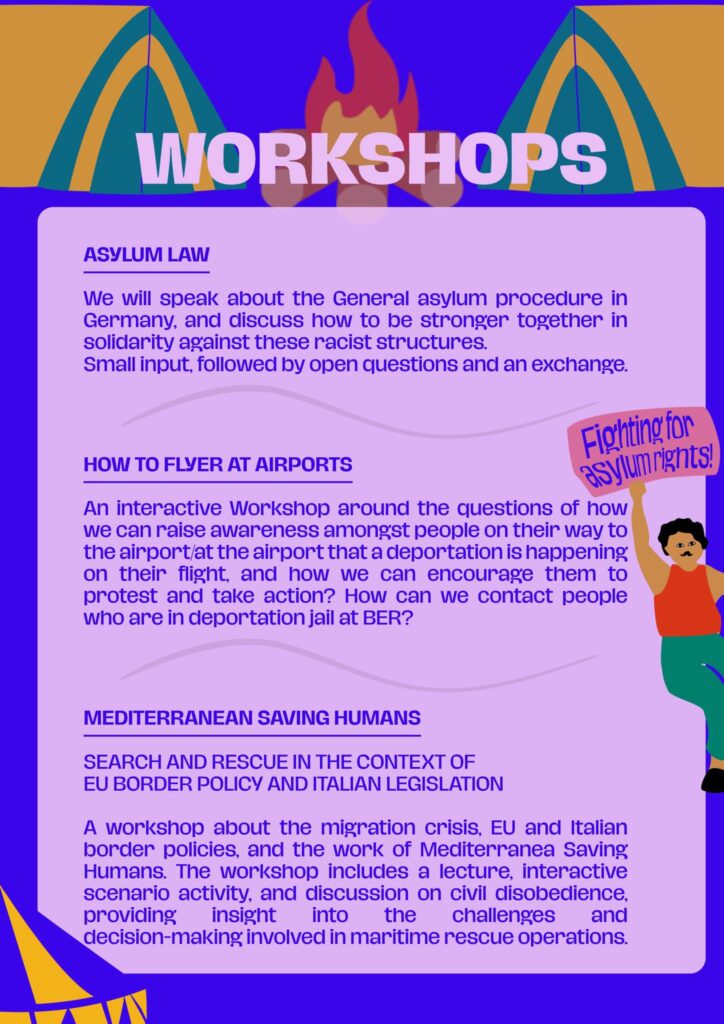 WORKSHOPS

ASYLUM LAW

We will speak about the General asylum procedure in Germany, and discuss how to be stronger together in solidarity against these racist structures.
Small input, followed by open questions and an exchange.

Fighting for asylum rights!

HOW TO FLYER AT AIRPORTS

An interactive Workshop around the questions of how we can raise awareness amongst people on their way to the airport/at the airport that a deportation is happening on their flight, and how we can encourage them to protest and take action? How can we contact people who are in deportation jail at BER?

MEDITERRANEAN SAVING HUMANS

SEARCH AND RESCUE IN THE CONTEXT OF EU BORDER POLICY AND ITALIAN LEGISLATION

A workshop about the migration crisis, EU and Italian border policies, and the work of Mediterranea Saving Humans. The workshop includes a lecture, interactive scenario activity, and discussion on civil disobedience, providing insight into the challenges and decision-making involved in maritime rescue operations.